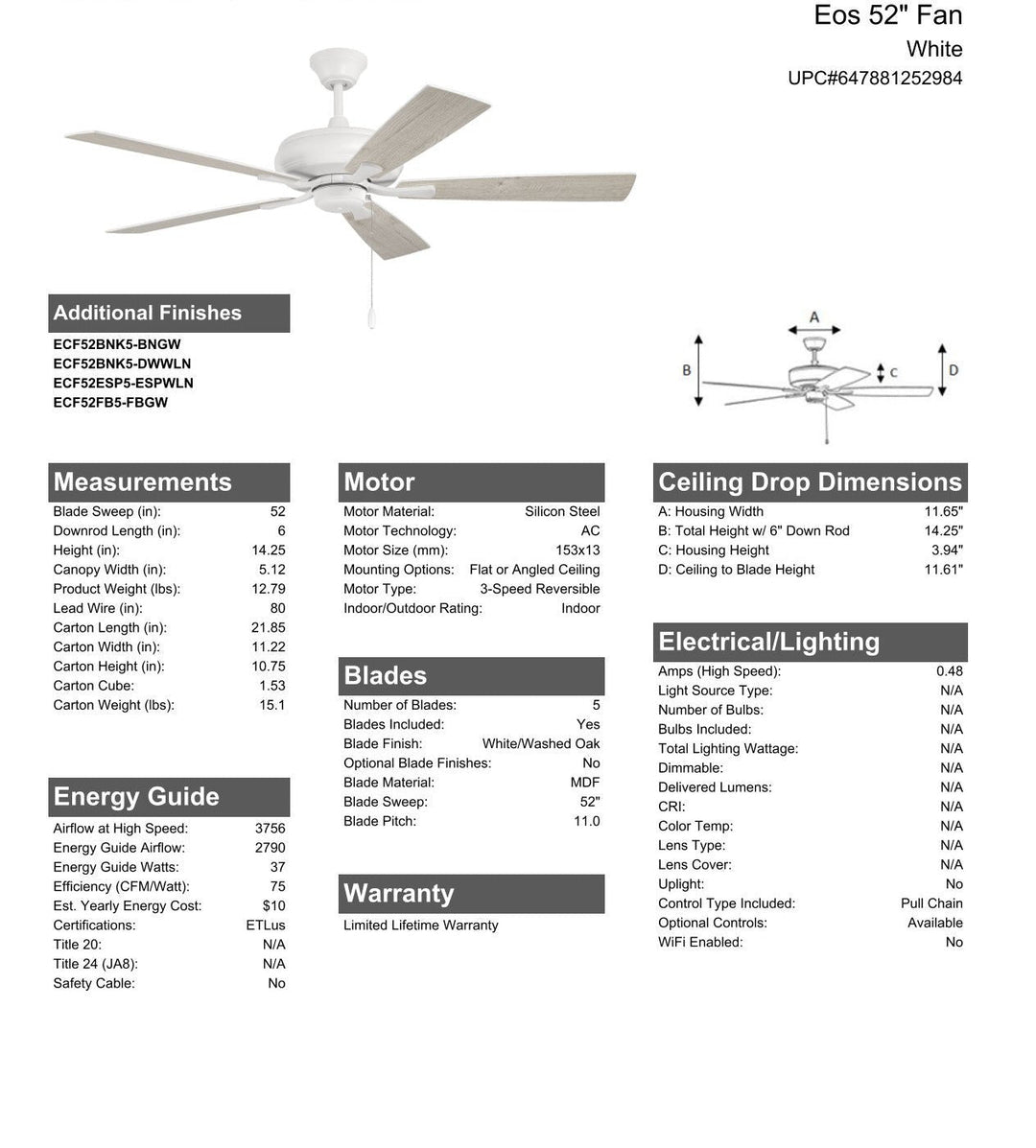 Eos 52" Fan
White
UPC#647881252984

Additional Finishes
ECF52BNK5-BNGW
ECF52BNK5-DWWLN
ECF52ESP5-ESPWLN
ECF52FB5-FBGW

A
B
C
D

Measurements
| | |
|---|---|
| Blade Sweep (in): | 52 |
| Downrod Length (in): | 6 |
| Height (in): | 14.25 |
| Canopy Width (in): | 5.12 |
| Product Weight (lbs): | 12.79 |
| Lead Wire (in): | 80 |
| Carton Length (in): | 21.85 |
| Carton Width (in): | 11.22 |
| Carton Height (in): | 10.75 |
| Carton Cube: | 1.53 |
| Carton Weight (lbs): | 15.1 |

Energy Guide
| | |
|---|---|
| Airflow at High Speed: | 3756 |
| Energy Guide Airflow: | 2790 |
| Energy Guide Watts: | 37 |
| Efficiency (CFM/Watt): | 75 |
| Est. Yearly Energy Cost: | $10 |
| Certifications: | ETLus |
| Title 20: | N/A |
| Title 24 (JA8): | N/A |
| Safety Cable: | No |

Motor
| | |
|---|---|
| Motor Material: | Silicon Steel |
| Motor Technology: | AC |
| Motor Size (mm): | 153x13 |
| Mounting Options: | Flat or Angled Ceiling |
| Motor Type: | 3-Speed Reversible |
| Indoor/Outdoor Rating: | Indoor |

Blades
| | |
|---|---|
| Number of Blades: | 5 |
| Blades Included: | Yes |
| Blade Finish: | White/Washed Oak |
| Optional Blade Finishes: | No |
| Blade Material: | MDF |
| Blade Sweep: | 52" |
| Blade Pitch: | 11.0 |

Warranty
Limited Lifetime Warranty

Ceiling Drop Dimensions
| | |
|---|---|
| A: Housing Width | 11.65" |
| B: Total Height w/ 6" Down Rod | 14.25" |
| C: Housing Height | 3.94" |
| D: Ceiling to Blade Height | 11.61" |

Electrical/Lighting
| | |
|---|---|
| Amps (High Speed): | 0.48 |
| Light Source Type: | N/A |
| Number of Bulbs: | N/A |
| Bulbs Included: | N/A |
| Total Lighting Wattage: | N/A |
| Dimmable: | N/A |
| Delivered Lumens: | N/A |
| CRI: | N/A |
| Color Temp: | N/A |
| Lens Type: | N/A |
| Lens Cover: | N/A |
| Uplight: | No |
| Control Type Included: | Pull Chain |
| Optional Controls: | Available |
| WiFi Enabled: | No |